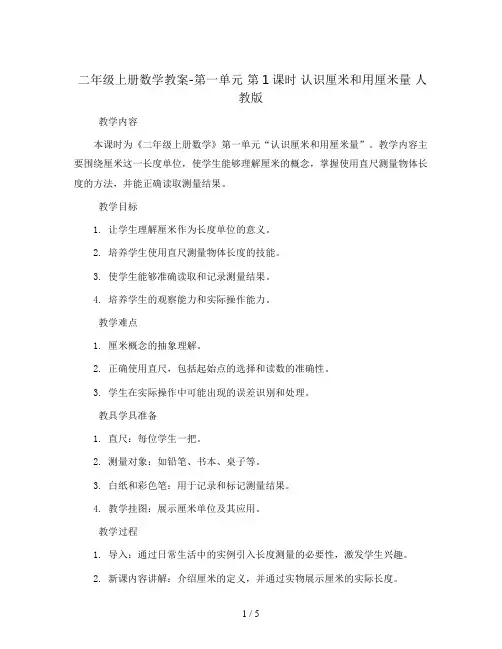 二年级上册数学教案-第一单元 第1课时 认识厘米和用厘米量 人教版

教学内容

本课时为《二年级上册数学》第一单元“认识厘米和用厘米量”。教学内容主要围绕厘米这一长度单位，使学生能够理解厘米的概念，掌握使用直尺测量物体长度的方法，并能正确读取测量结果。

教学目标

1. 让学生理解厘米作为长度单位的意义。

2. 培养学生使用直尺测量物体长度的技能。

3. 使学生能够准确读取和记录测量结果。

4. 培养学生的观察能力和实际操作能力。

教学难点

1. 厘米概念的抽象理解。

2. 正确使用直尺，包括起始点的选择和读数的准确性。

3. 学生在实际操作中可能出现的误差识别和处理。

教具学具准备

1. 直尺：每位学生一把。

2. 测量对象：如铅笔、书本、桌子等。

3. 白纸和彩色笔：用于记录和标记测量结果。

4. 教学挂图：展示厘米单位及其应用。

教学过程

1. 导入：通过日常生活中的实例引入长度测量的必要性，激发学生兴趣。

2. 新课内容讲解：介绍厘米的定义，并通过实物展示厘米的实际长度。

1 / 5